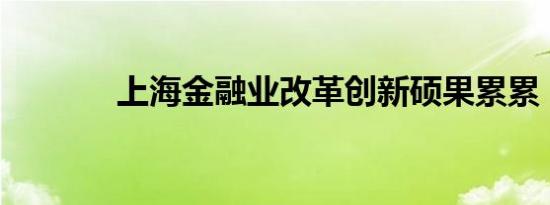 上海金融业改革创新硕果累累